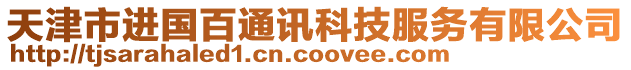 天津市进国百通讯科技服务有限公司
http://tjsarahaled1.cn.coovee.com